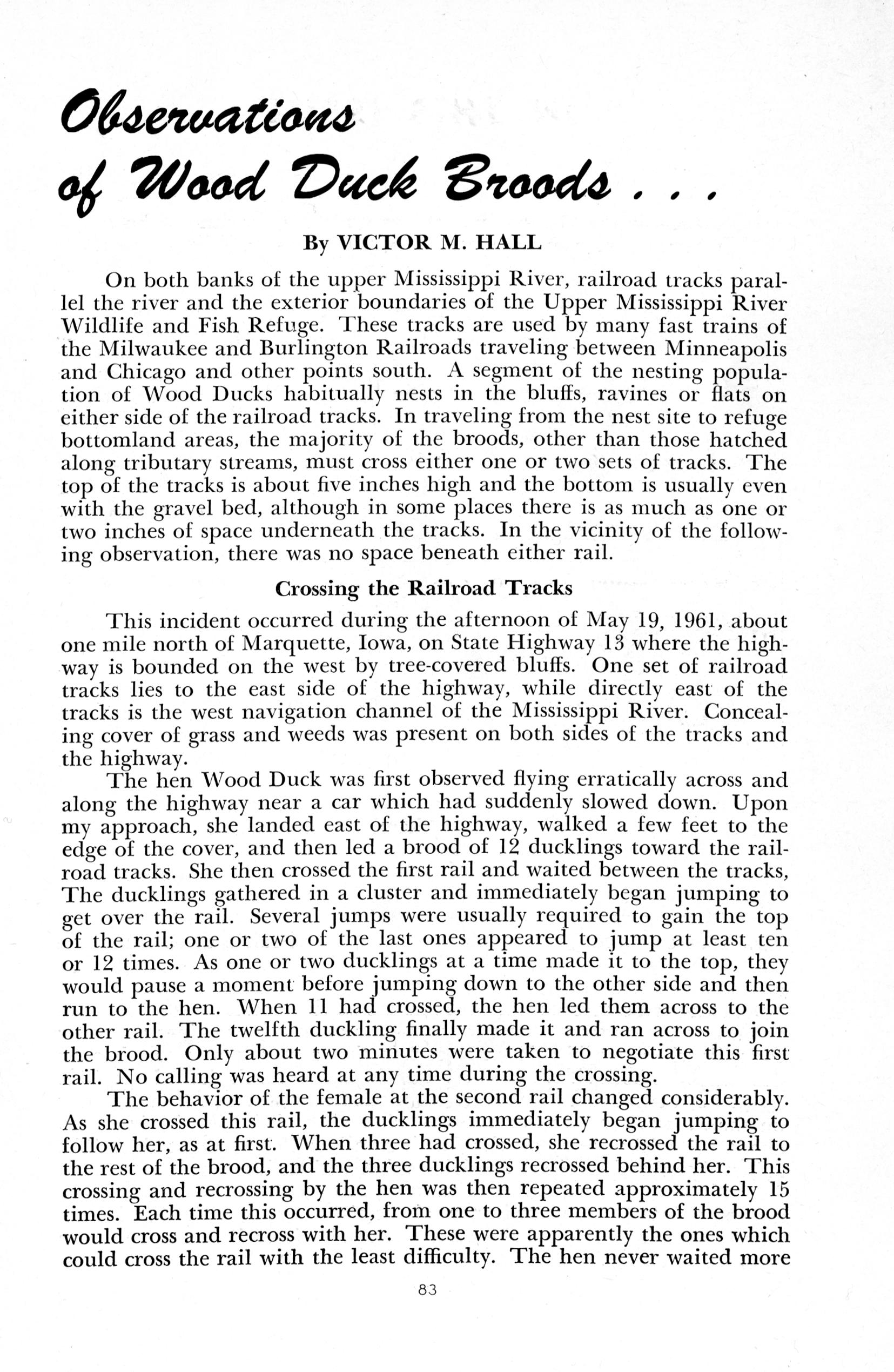 Observations of Wood Duck Broods . . .

By VICTOR M. HALL

On both banks of the upper Mississippi River, railroad tracks parallel the river and the exterior boundaries of the Upper Mississippi River Wildlife and Fish Refuge. These tracks are used by many fast trains of the Milwaukee and Burlington Railroads traveling between Minneapolis and Chicago and other points south. A segment of the nesting population of Wood Ducks habitually nests in the bluffs, ravines or flats on either side of the railroad tracks. In traveling from the nest site to refuge bottomland areas, the majority of the broods, other than those hatched along tributary streams, must cross either one or two sets of tracks. The top of the tracks is about five inches high and the bottom is usually even with the gravel bed, although in some places there is as much as one or two inches of space underneath the tracks. In the vicinity of the following observation, there was no space beneath either rail.

Crossing the Railroad Tracks

This incident occurred during the afternoon of May 19, 1961, about one mile north of Marquette, Iowa, on State Highway 13 where the highway is bounded on the west by tree-covered bluffs. One set of railroad tracks lies to the east side of the highway, while directly east of the tracks is the west navigation channel of the Mississippi River. Concealing cover of grass and weeds was present on both sides of the tracks and the highway.

The hen Wood Duck was first observed flying erratically across and along the highway near a car which had suddenly slowed down. Upon my approach, she landed east of the highway, walked a few feet to the edge of the cover, and then led a brood of 12 ducklings toward the railroad tracks. She then crossed the first rail and waited between the tracks, The ducklings gathered in a cluster and immediately began jumping to get over the rail. Several jumps were usually required to gain the top of the rail; one or two of the last ones appeared to jump at least ten or 12 times. As one or two ducklings at a time made it to the top, they would pause a moment before jumping down to the other side and then run to the hen. When 11 had crossed, the hen led them across to the other rail. The twelfth duckling finally made it and ran across to join the brood. Only about two minutes were taken to negotiate this first rail. No calling was heard at any time during the crossing.

The behavior of the female at the second rail changed considerably. As she crossed this rail, the ducklings immediately began jumping to follow her, as at first. When three had crossed, she recrossed the rail to the rest of the brood, and the three ducklings recrossed behind her. This crossing and recrossing by the hen was then repeated approximately 15 times. Each time this occurred, from one to three members of the brood would cross and recross with her. These were apparently the ones which could cross the rail with the least difficulty. The hen never waited more

83